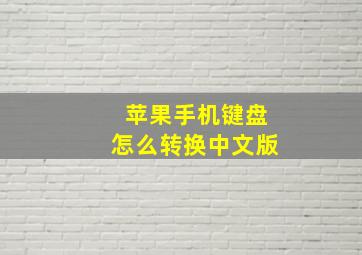 苹果手机键盘
怎么转换中文版